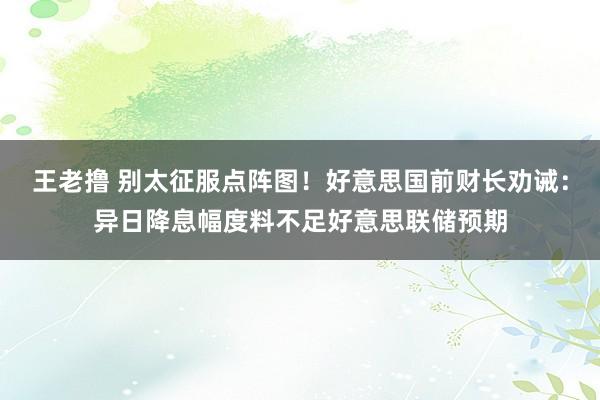 王老撸 别太征服点阵图！好意思国前财长劝诫：异日降息幅度料不足好意思联储预期